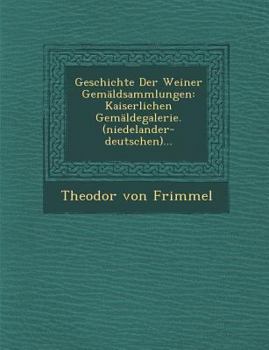 Geschichte Der Weiner Gemäldsammlungen: Kaiserlichen Gemäldegalerie. (niedelander-deutschen)...

Theodor von Frimmel